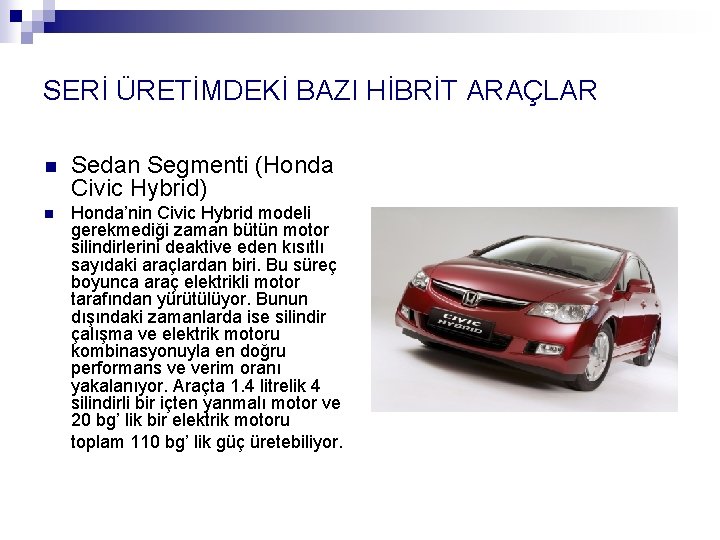 SERİ ÜRETİMDEKİ BAZI HİBRİT ARAÇLAR

Sedan Segmenti (Honda Civic Hybrid)

Honda'nin Civic Hybrid modeli gerekmediği zaman bütün motor silindirlerini deaktive eden kısıtlı sayıdaki araçlardan biri. Bu süreç boyunca araç elektrikli motor tarafından yürütülüyor. Bunun dışındaki zamanlarda ise silindir çalışma ve elektrik motoru kombinasyonuyla en doğru performans ve verim oranı yakalanıyor. Araçta 1.4 litrelik 4 silindirli bir içten yanmalı motor ve 20 bg' lik bir elektrik motoru toplam 110 bg' lik güç üretebiliyor.

CIVIC HYBRID